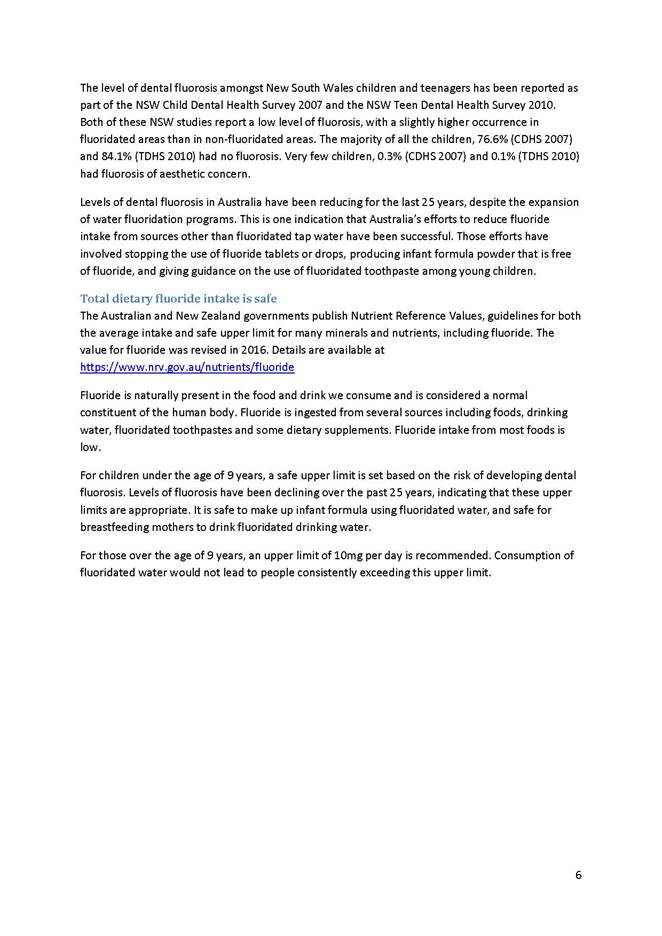 The level of dental fluorosis amongst New South Wales children and teenagers has been reported as part of the NSW Child Dental Health Survey 2007 and the NSW Teen Dental Health Survey 2010. Both of these NSW studies report a low level of fluorosis, with a slightly higher occurrence in fluoridated areas than in non-fluoridated areas. The majority of all the children, 76.6% (CDHS 2007) and 84.1% (TDHS 2010) had no fluorosis. Very few children, 0.3% (CDHS 2007) and 0.1% (TDHS 2010) had fluorosis of aesthetic concern.

Levels of dental fluorosis in Australia have been reducing for the last 25 years, despite the expansion of water fluoridation programs. This is one indication that Australia's efforts to reduce fluoride intake from sources other than fluoridated tap water have been successful. Those efforts have involved stopping the use of fluoride tablets or drops, producing infant formula powder that is free of fluoride, and giving guidance on the use of fluoridated toothpaste among young children.

Total dietary fluoride intake is safe
The Australian and New Zealand governments publish Nutrient Reference Values, guidelines for both the average intake and safe upper limit for many minerals and nutrients, including fluoride. The value for fluoride was revised in 2016. Details are available at https://www.nrv.gov.au/nutrients/fluoride

Fluoride is naturally present in the food and drink we consume and is considered a normal constituent of the human body. Fluoride is ingested from several sources including foods, drinking water, fluoridated toothpastes and some dietary supplements. Fluoride intake from most foods is low.

For children under the age of 9 years, a safe upper limit is set based on the risk of developing dental fluorosis. Levels of fluorosis have been declining over the past 25 years, indicating that these upper limits are appropriate. It is safe to make up infant formula using fluoridated water, and safe for breastfeeding mothers to drink fluoridated drinking water.

For those over the age of 9 years, an upper limit of 10mg per day is recommended. Consumption of fluoridated water would not lead to people consistently exceeding this upper limit.

6